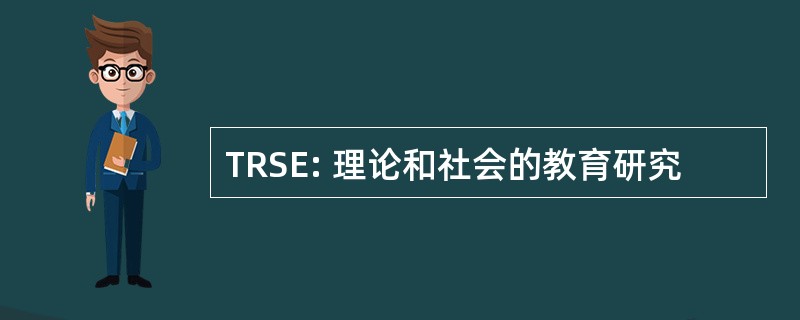 TRSE: 理论和社会的教育研究